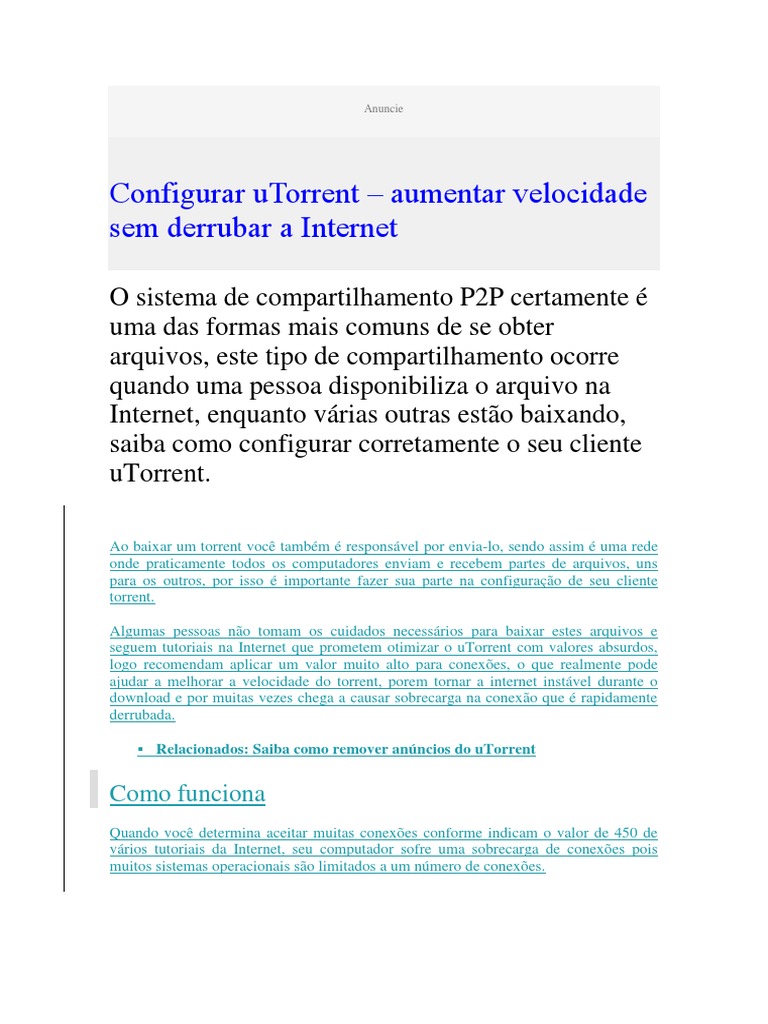 Anuncie

Configurar uTorrent – aumentar velocidade sem derrubar a Internet

O sistema de compartilhamento P2P certamente é uma das formas mais comuns de se obter arquivos, este tipo de compartilhamento ocorre quando uma pessoa disponibiliza o arquivo na Internet, enquanto várias outras estão baixando, saiba como configurar corretamente o seu cliente uTorrent.

Ao baixar um torrent você também é responsável por envia-lo, sendo assim é uma rede onde praticamente todos os computadores enviam e recebem partes de arquivos, uns para os outros, por isso é importante fazer sua parte na configuração de seu cliente torrent.

Algumas pessoas não tomam os cuidados necessários para baixar estes arquivos e seguem tutoriais na Internet que prometem otimizar o uTorrent com valores absurdos, logo recomendam aplicar um valor muito alto para conexões, o que realmente pode ajudar a melhorar a velocidade do torrent, porem tornar a internet instável durante o download e por muitas vezes chega a causar sobrecarga na conexão que é rapidamente derrubada.

▪ Relacionados: Saiba como remover anúncios do uTorrent

Como funciona

Quando você determina aceitar muitas conexões conforme indicam o valor de 450 de vários tutoriais da Internet, seu computador sofre uma sobrecarga de conexões pois muitos sistemas operacionais são limitados a um número de conexões.